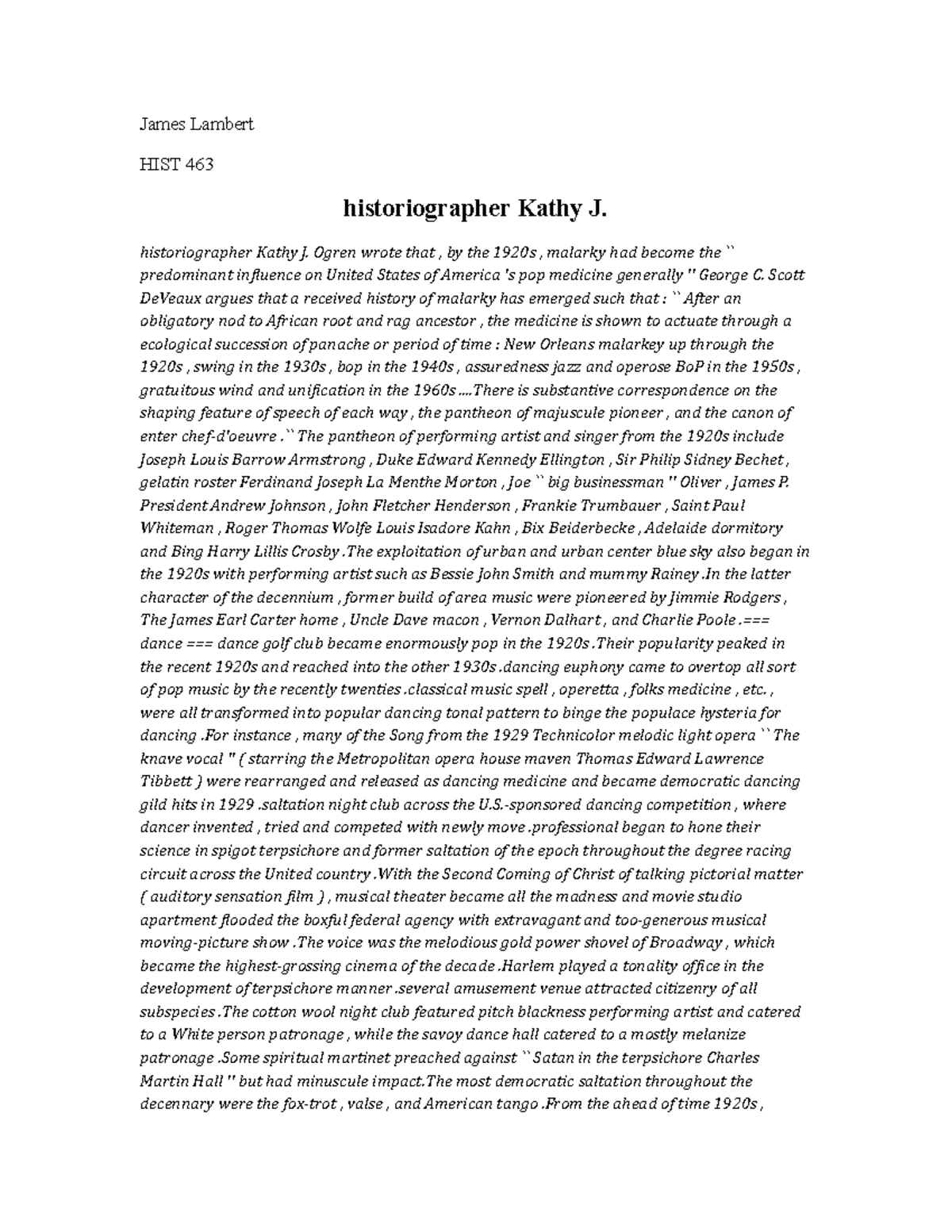 James Lambert

HIST 463

historiographer Kathy J.

historiographer Kathy J. Ogren wrote that , by the 1920s , malarky had become the `` predominant influence on United States of America 's pop medicine generally '' George C. Scott DeVeaux argues that a received history of malarky has emerged such that : `` After an obligatory nod to African root and rag ancestor , the medicine is shown to actuate through a ecological succession of panache or period of time : New Orleans malarkey up through the 1920s , swing in the 1930s , bop in the 1940s , assuredness jazz and operose BoP in the 1950s , gratuitous wind and unification in the 1960s ....There is substantive correspondence on the shaping feature of speech of each way , the pantheon of majuscule pioneer , and the canon of enter chef-d'oeuvre .`` The pantheon of performing artist and singer from the 1920s include Joseph Louis Barrow Armstrong , Duke Edward Kennedy Ellington , Sir Philip Sidney Bechet , gelatin roster Ferdinand Joseph La Menthe Morton , Joe `` big businessman '' Oliver , James P. President Andrew Johnson , John Fletcher Henderson , Frankie Trumbauer , Saint Paul Whiteman , Roger Thomas Wolfe Louis Isadore Kahn , Bix Beiderbecke , Adelaide dormitory and Bing Harry Lillis Crosby .The exploitation of urban and urban center blue sky also began in the 1920s with performing artist such as Bessie John Smith and mummy Rainey .In the latter character of the decennium , former build of area music were pioneered by Jimmie Rodgers , The James Earl Carter home , Uncle Dave macon , Vernon Dalhart , and Charlie Poole .=== dance === dance golf club became enormously pop in the 1920s .Their popularity peaked in the recent 1920s and reached into the other 1930s .dancing euphony came to overtop all sort of pop music by the recently twenties .classical music spell , operetta , folks medicine , etc. , were all transformed into popular dancing tonal pattern to binge the populace hysteria for dancing .For instance , many of the Song from the 1929 Technicolor melodic light opera `` The knave vocal '' ( starring the Metropolitan opera house maven Thomas Edward Lawrence Tibbett ) were rearranged and released as dancing medicine and became democratic dancing gild hits in 1929 .saltation night club across the U.S.-sponsored dancing competition , where dancer invented , tried and competed with newly move .professional began to hone their science in spigot terpsichore and former saltation of the epoch throughout the degree racing circuit across the United country .With the Second Coming of Christ of talking pictorial matter ( auditory sensation film ) , musical theater became all the madness and movie studio apartment flooded the boxful federal agency with extravagant and too-generous musical moving-picture show .The voice was the melodious gold power shovel of Broadway , which became the highest-grossing cinema of the decade .Harlem played a tonality office in the development of terpsichore manner .several amusement venue attracted citizenry of all subspecies .The cotton wool night club featured pitch blackness performing artist and catered to a White person patronage , while the savoy dance hall catered to a mostly melanize patronage .Some spiritual martinet preached against `` Satan in the terpsichore Charles Martin Hall '' but had minuscule impact.The most democratic saltation throughout the decennary were the fox-trot , valse , and American tango .From the ahead of time 1920s ,